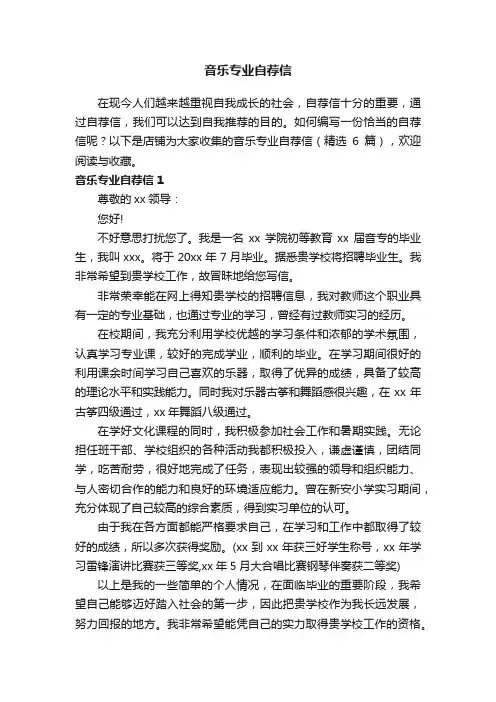 音乐专业自荐信

在现今人们越来越重视自我成长的社会，自荐信十分的重要，通过自荐信，我们可以达到自我推荐的目的。如何编写一份恰当的自荐信呢？以下是店铺为大家收集的音乐专业自荐信（精选 6 篇），欢迎阅读与收藏。

音乐专业自荐信 1

尊敬的 xx 领导：

您好!

不好意思打扰您了。我是一名 xx 学院初等教育 xx 届音专的毕业生，我叫 xxx。将于 20xx 年 7 月毕业。据悉贵学校将招聘毕业生。我非常希望到贵学校工作，故冒昧地给您写信。

非常荣幸能在网上得知贵学校的招聘信息，我对教师这个职业具有一定的专业基础，也通过专业的学习，曾经有过教师实习的经历。

在校期间，我充分利用学校优越的学习条件和浓郁的学术氛围，认真学习专业课，较好的完成学业，顺利的毕业。在学习期间很好的利用课余时间学习自己喜欢的乐器，取得了优异的成绩，具备了较高的理论水平和实践能力。同时我对乐器古筝和舞蹈感很兴趣，在 xx 年古筝四级通过，xx 年舞蹈八级通过。

在学好文化课程的同时，我积极参加社会工作和暑期实践。无论担任班干部、学校组织的各种活动我都积极投入，谦虚谨慎，团结同学，吃苦耐劳，很好地完成了任务，表现出较强的领导和组织能力、与人密切合作的能力和良好的环境适应能力。曾在新安小学实习期间，充分体现了自己较高的综合素质，得到实习单位的认可。

由于我在各方面都能严格要求自己，在学习和工作中都取得了较好的成绩，所以多次获得奖励。(xx 到 xx 年获三好学生称号，xx 年学习雷锋演讲比赛获三等奖,xx 年 5 月大合唱比赛钢琴伴奏获二等奖)

以上是我的一些简单的个人情况，在面临毕业的重要阶段，我希望自己能够迈好踏入社会的第一步，因此把贵学校作为我长远发展，努力回报的地方。我非常希望能凭自己的实力取得贵学校工作的资格。